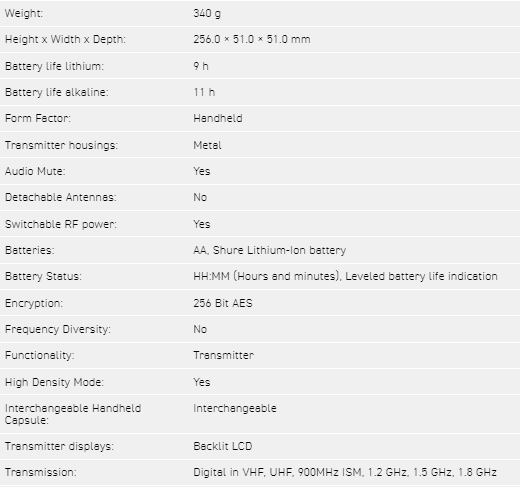 | | |
|---|---|
| Weight: | 340 g |
| Height x Width x Depth: | 256.0 × 51.0 × 51.0 mm |
| Battery life lithium: | 9 h |
| Battery life alkaline: | 11 h |
| Form Factor: | Handheld |
| Transmitter housings: | Metal |
| Audio Mute: | Yes |
| Detachable Antennas: | No |
| Switchable RF power: | Yes |
| Batteries: | AA, Shure Lithium-Ion battery |
| Battery Status: | HH:MM (Hours and minutes), Leveled battery life indication |
| Encryption: | 256 Bit AES |
| Frequency Diversity: | No |
| Functionality: | Transmitter |
| High Density Mode: | Yes |
| Interchangeable Handheld Capsule: | Interchangeable |
| Transmitter displays: | Backlit LCD |
| Transmission: | Digital in VHF, UHF, 900MHz ISM, 1.2 GHz, 1.5 GHz, 1.8 GHz |